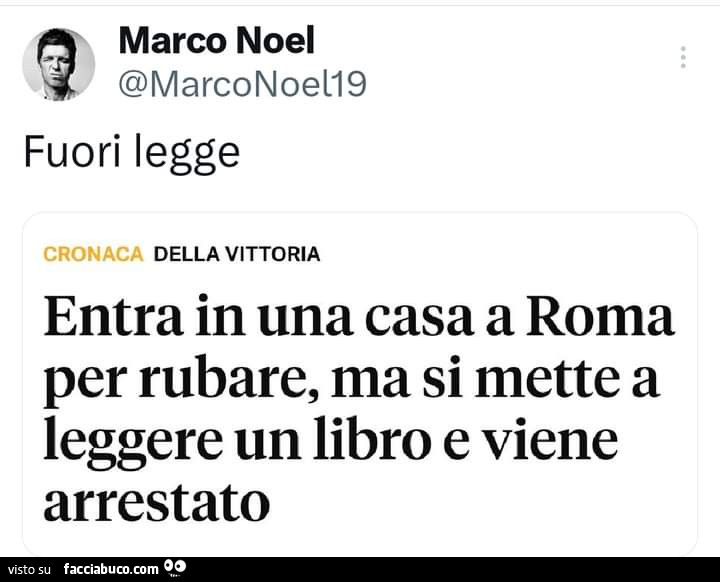 Marco Noel
@MarcoNoel19

Fuori legge

CRONACA DELLA VITTORIA

Entra in una casa a Roma per rubare, ma si mette a leggere un libro e viene arrestato

visto su facciabuco.com